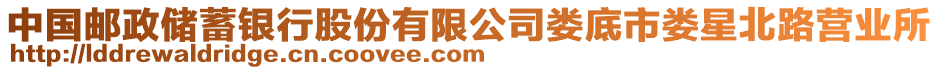 中国邮政储蓄银行股份有限公司娄底市娄星北路营业所
http://lddrewaldridge.cn.coovee.com